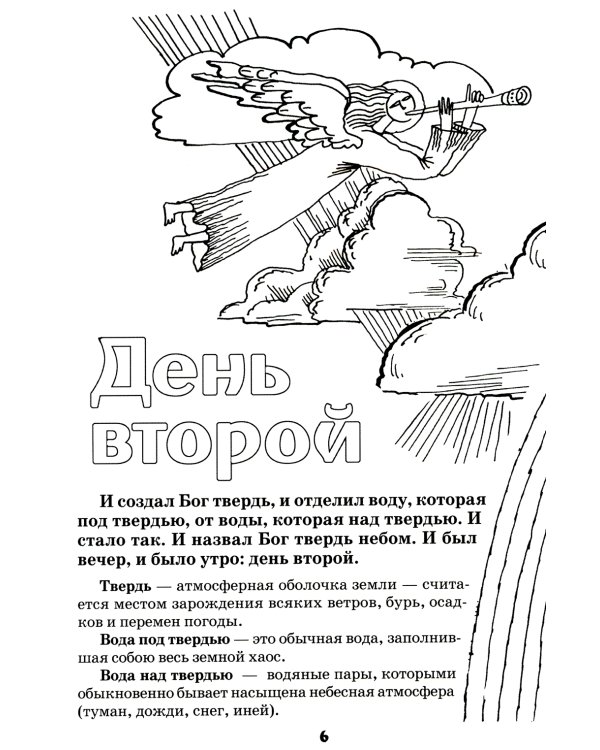 День второй

И создал Бог твердь, и отделил воду, которая под твердью, от воды, которая над твердью. И стало так. И назвал Бог твердь небом. И был вечер, и было утро: день второй.

Твердь — атмосферная оболочка земли — считается местом зарождения всяких ветров, бурь, осадков и перемен погоды.

Вода под твердью — это обычная вода, заполнившая собою весь земной хаос.

Вода над твердью — водяные пары, которыми обыкновенно бывает насыщена небесная атмосфера (туман, дожди, снег, иней).

6